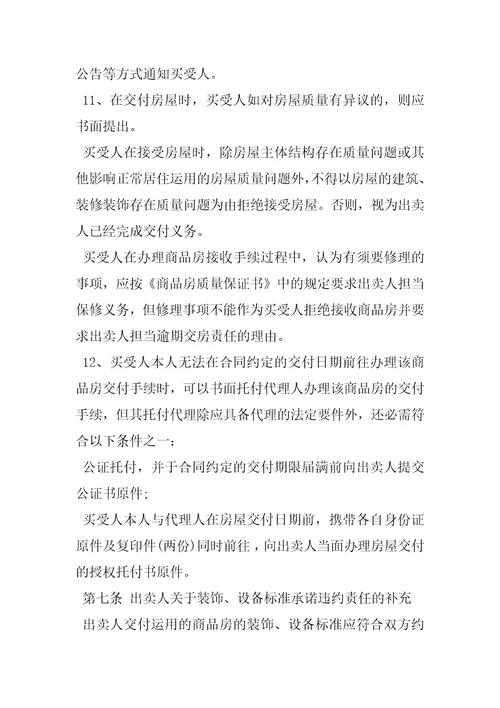 公告等方式通知买受人。

11、在交付房屋时，买受人如对房屋质量有异议的，则应书面提出。

买受人在接受房屋时，除房屋主体结构存在质量问题或其他影响正常居住运用的房屋质量问题外，不得以房屋的建筑、装修装饰存在质量问题为由拒绝接受房屋。否则，视为出卖人已经完成交付义务。

买受人在办理商品房接收手续过程中，认为有须要修理的事项，应按《商品房质量保证书》中的规定要求出卖人担当保修义务，但修理事项不能作为买受人拒绝接收商品房并要求出卖人担当逾期交房责任的理由。

12、买受人本人无法在合同约定的交付日期前往办理该商品房交付手续时，可以书面托付代理人办理该商品房的交付手续，但其托付代理除应具备代理的法定要件外，还必需符合以下条件之一：

公证托付，并于合同约定的交付期限届满前向出卖人提交公证书原件；

买受人本人与代理人在房屋交付日期前，携带各自身份证原件及复印件(两份)同时前往，向出卖人当面办理房屋交付的授权托付书原件。

第七条 出卖人关于装饰、设备标准承诺违约责任的补充

出卖人交付运用的商品房的装饰、设备标准应符合双方约